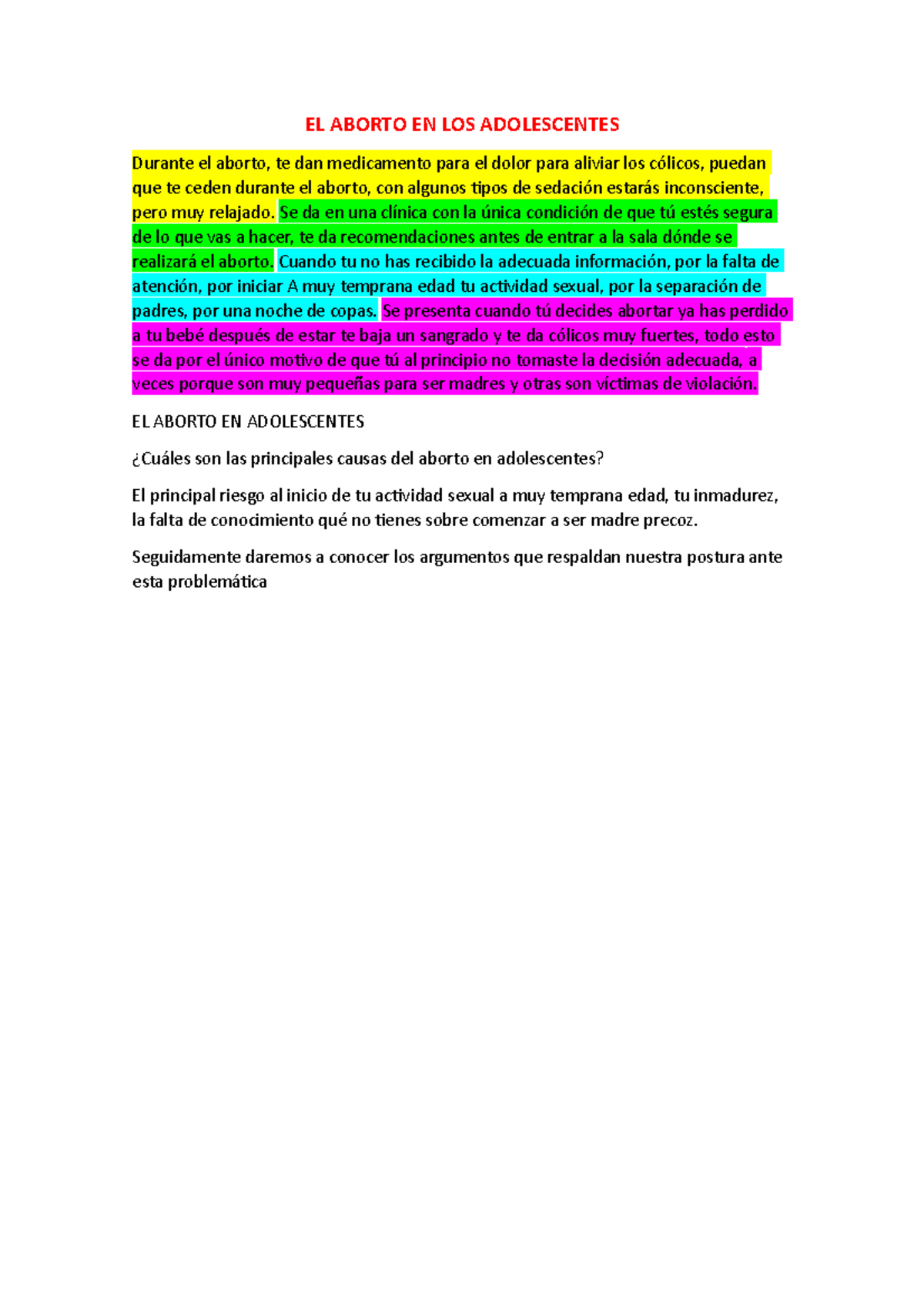 EL ABORTO EN LOS ADOLESCENTES

Durante el aborto, te dan medicamento para el dolor para aliviar los cólicos, puedan que te ceden durante el aborto, con algunos tipos de sedación estarás inconsciente, pero muy relajado. Se da en una clínica con la única condición de que tú estés segura de lo que vas a hacer, te da recomendaciones antes de entrar a la sala dónde se realizará el aborto. Cuando tu no has recibido la adecuada información, por la falta de atención, por iniciar A muy temprana edad tu actividad sexual, por la separación de padres, por una noche de copas. Se presenta cuando tú decides abortar ya has perdido a tu bebé después de estar te baja un sangrado y te da cólicos muy fuertes, todo esto se da por el único motivo de que tú al principio no tomaste la decisión adecuada, a veces porque son muy pequeñas para ser madres y otras son víctimas de violación.

EL ABORTO EN ADOLESCENTES

¿Cuáles son las principales causas del aborto en adolescentes?

El principal riesgo al inicio de tu actividad sexual a muy temprana edad, tu inmadurez, la falta de conocimiento qué no tienes sobre comenzar a ser madre precoz.

Seguidamente daremos a conocer los argumentos que respaldan nuestra postura ante esta problemática